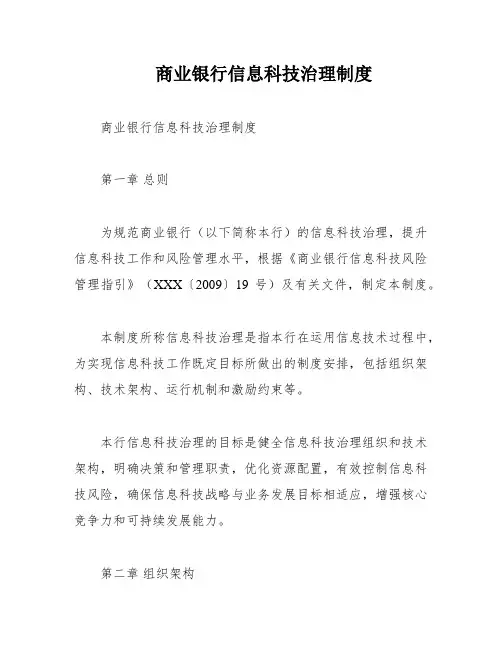 商业银行信息科技治理制度

商业银行信息科技治理制度

第一章 总则

为规范商业银行（以下简称本行）的信息科技治理，提升信息科技工作和风险管理水平，根据《商业银行信息科技风险管理指引》（XXX〔2009〕19 号）及有关文件，制定本制度。

本制度所称信息科技治理是指本行在运用信息技术过程中，为实现信息科技工作既定目标所做出的制度安排，包括组织架构、技术架构、运行机制和激励约束等。

本行信息科技治理的目标是健全信息科技治理组织和技术架构，明确决策和管理职责，优化资源配置，有效控制信息科技风险，确保信息科技战略与业务发展目标相适应，增强核心竞争力和可持续发展能力。

第二章 组织架构